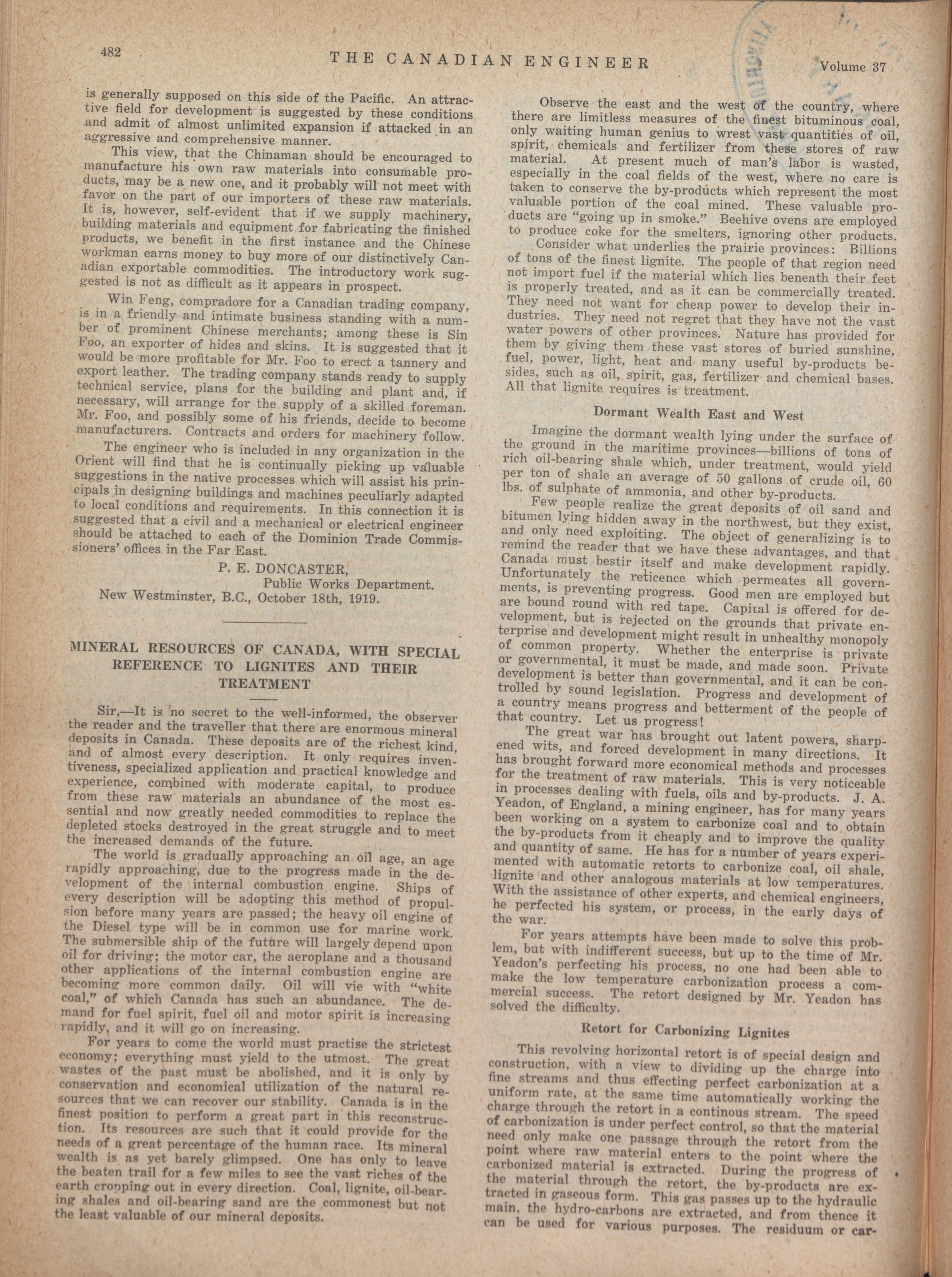 482 THE CANADIAN ENGINEER Volume 37

is generally supposed on this side of the Pacific. An attractive field for development is suggested by these conditions and admit of almost unlimited expansion if attacked in an aggressive and comprehensive manner.

This view, that the Chinaman should be encouraged to manufacture his own raw materials into consumable products, may be a new one, and it probably will not meet with favor on the part of our importers of these raw materials. It is, however, self-evident that if we supply machinery, building materials and equipment for fabricating the finished products, we benefit in the first instance and the Chinese workman earns money to buy more of our distinctively Canadian exportable commodities. The introductory work suggested is not as difficult as it appears in prospect.

Win Feng, compradore for a Canadian trading company, is in a friendly and intimate business standing with a number of prominent Chinese merchants; among these is Sin Foo, an exporter of hides and skins. It is suggested that it would be more profitable for Mr. Foo to erect a tannery and export leather. The trading company stands ready to supply technical service, plans for the building and plant and, if necessary, will arrange for the supply of a skilled foreman. Mr. Foo, and possibly some of his friends, decide to become manufacturers. Contracts and orders for machinery follow.

The engineer who is included in any organization in the Orient will find that he is continually picking up valuable suggestions in the native processes which will assist his principals in designing buildings and machines peculiarly adapted to local conditions and requirements. In this connection it is suggested that a civil and a mechanical or electrical engineer should be attached to each of the Dominion Trade Commissioners' offices in the Far East.

P. E. DONCASTER,
Public Works Department.
New Westminster, B.C., October 18th, 1919.

MINERAL RESOURCES OF CANADA, WITH SPECIAL REFERENCE TO LIGNITES AND THEIR TREATMENT

Sir,—It is no secret to the well-informed, the observer the reader and the traveller that there are enormous mineral deposits in Canada. These deposits are of the richest kind, and of almost every description. It only requires inventiveness, specialized application and practical knowledge and experience, combined with moderate capital, to produce from these raw materials an abundance of the most essential and now greatly needed commodities to replace the depleted stocks destroyed in the great struggle and to meet the increased demands of the future.

The world is gradually approaching an oil age, an age rapidly approaching, due to the progress made in the development of the internal combustion engine. Ships of every description will be adopting this method of propulsion before many years are passed; the heavy oil engine of the Diesel type will be in common use for marine work. The submersible ship of the future will largely depend upon oil for driving; the motor car, the aeroplane and a thousand other applications of the internal combustion engine are becoming more common daily. Oil will vie with "white coal," of which Canada has such an abundance. The demand for fuel spirit, fuel oil and motor spirit is increasing rapidly, and it will go on increasing.

For years to come the world must practise the strictest economy; everything must yield to the utmost. The great wastes of the past must be abolished, and it is only by conservation and economical utilization of the natural resources that we can recover our stability. Canada is in the finest position to perform a great part in this reconstruction. Its resources are such that it could provide for the needs of a great percentage of the human race. Its mineral wealth is as yet barely glimpsed. One has only to leave the beaten trail for a few miles to see the vast riches of the earth cropping out in every direction. Coal, lignite, oil-bearing shales and oil-bearing sand are the commonest but not the least valuable of our mineral deposits.

Observe the east and the west of the country, where there are limitless measures of the finest bituminous coal, only waiting human genius to wrest vast quantities of oil, spirit, chemicals and fertilizer from these stores of raw material. At present much of man's labor is wasted, especially in the coal fields of the west, where no care is taken to conserve the by-products which represent the most valuable portion of the coal mined. These valuable products are "going up in smoke." Beehive ovens are employed to produce coke for the smelters, ignoring other products.

Consider what underlies the prairie provinces: Billions of tons of the finest lignite. The people of that region need not import fuel if the material which lies beneath their feet is properly treated, and as it can be commercially treated. They need not want for cheap power to develop their industries. They need not regret that they have not the vast water powers of other provinces. Nature has provided for them by giving them these vast stores of buried sunshine, fuel, power, light, heat and many useful by-products besides, such as oil, spirit, gas, fertilizer and chemical bases. All that lignite requires is treatment.

Dormant Wealth East and West

Imagine the dormant wealth lying under the surface of the ground in the maritime provinces—billions of tons of rich oil-bearing shale which, under treatment, would yield per ton of shale an average of 50 gallons of crude oil, 60 lbs. of sulphate of ammonia, and other by-products.

Few people realize the great deposits of oil sand and bitumen lying hidden away in the northwest, but they exist, and only need exploiting. The object of generalizing is to remind the reader that we have these advantages, and that Canada must bestir itself and make development rapidly. Unfortunately the reticence which permeates all governments, is preventing progress. Good men are employed but are bound round with red tape. Capital is offered for development, but is rejected on the grounds that private enterprise and development might result in unhealthy monopoly of common property. Whether the enterprise is private or governmental, it must be made, and made soon. Private development is better than governmental, and it can be controlled by sound legislation. Progress and development of a country means progress and betterment of the people of that country. Let us progress!

The great war has brought out latent powers, sharpened wits, and forced development in many directions. It has brought forward more economical methods and processes for the treatment of raw materials. This is very noticeable in processes dealing with fuels, oils and by-products. J. A. Yeadon, of England, a mining engineer, has for many years been working on a system to carbonize coal and to obtain the by-products from it cheaply and to improve the quality and quantity of same. He has for a number of years experimented with automatic retorts to carbonize coal, oil shale, lignite and other analogous materials at low temperatures. With the assistance of other experts, and chemical engineers, he perfected his system, or process, in the early days of the war.

For years attempts have been made to solve this problem, but with indifferent success, but up to the time of Mr. Yeadon's perfecting his process, no one had been able to make the low temperature carbonization process a commercial success. The retort designed by Mr. Yeadon has solved the difficulty.

Retort for Carbonizing Lignites

This revolving horizontal retort is of special design and construction, with a view to dividing up the charge into fine streams and thus effecting perfect carbonization at a uniform rate, at the same time automatically working the charge through the retort in a continous stream. The speed of carbonization is under perfect control, so that the material need only make one passage through the retort from the point where raw material enters to the point where the carbonized material is extracted. During the progress of the material through the retort, the by-products are extracted in gaseous form. This gas passes up to the hydraulic main, the hydro-carbons are extracted, and from thence it can be used for various purposes. The residuum or car-